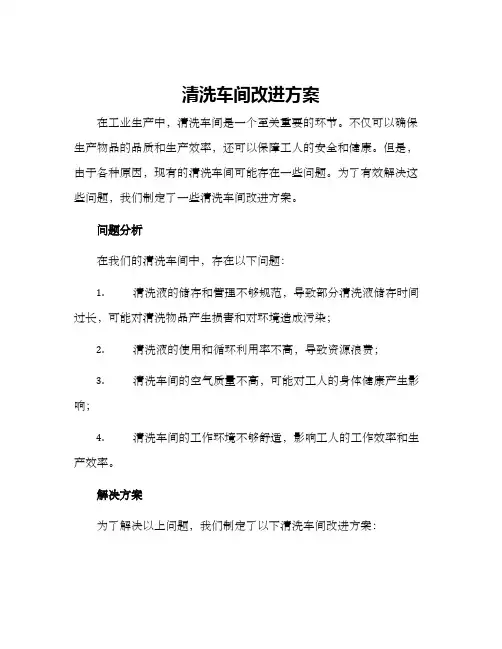 清洗车间改进方案

在工业生产中，清洗车间是一个至关重要的环节。不仅可以确保生产物品的品质和生产效率，还可以保障工人的安全和健康。但是，由于各种原因，现有的清洗车间可能存在一些问题。为了有效解决这些问题，我们制定了一些清洗车间改进方案。

问题分析

在我们的清洗车间中，存在以下问题：

1. 清洗液的储存和管理不够规范，导致部分清洗液储存时间过长，可能对清洗物品产生损害和对环境造成污染；

2. 清洗液的使用和循环利用率不高，导致资源浪费；

3. 清洗车间的空气质量不高，可能对工人的身体健康产生影响；

4. 清洗车间的工作环境不够舒适，影响工人的工作效率和生产效率。

解决方案

为了解决以上问题，我们制定了以下清洗车间改进方案：